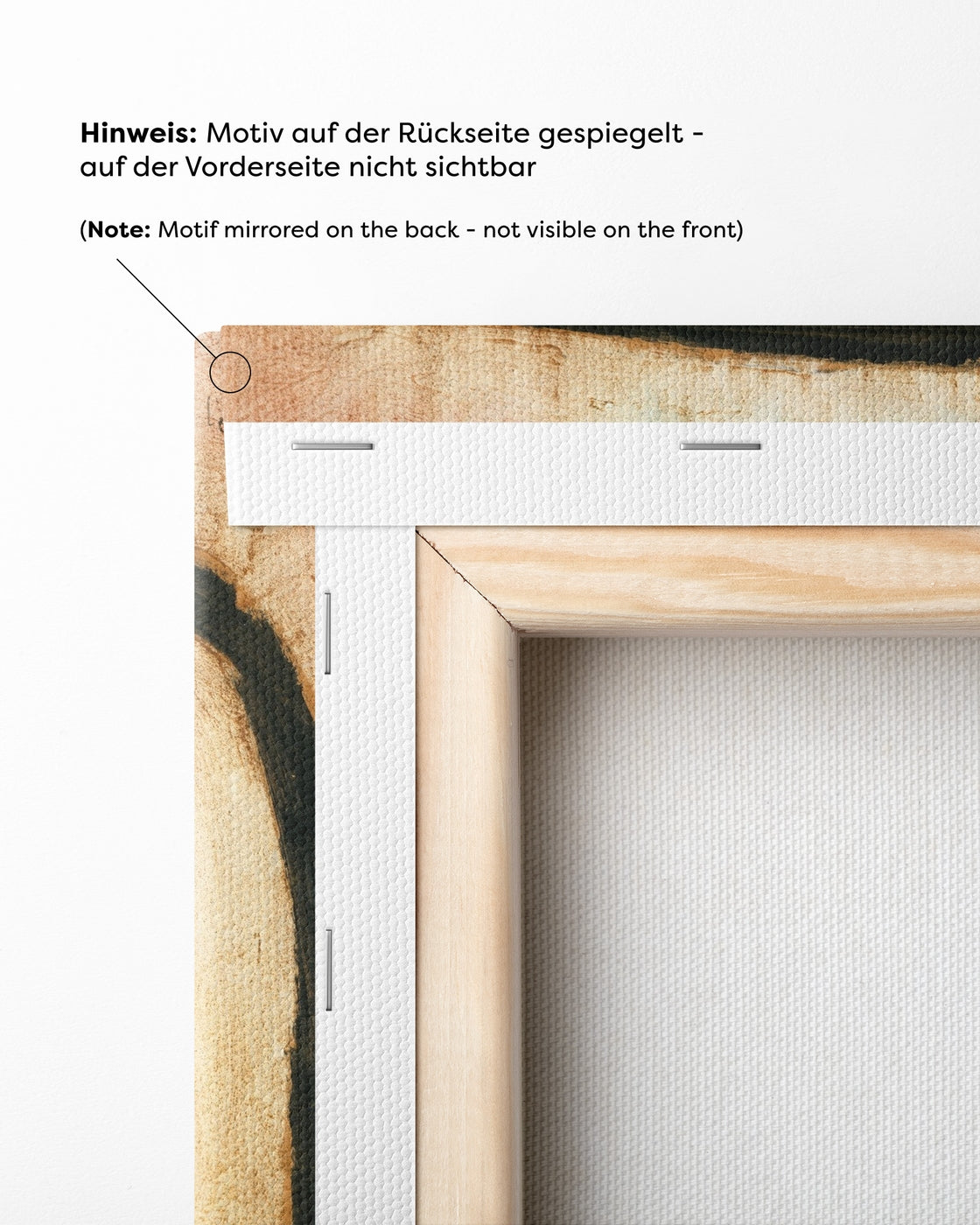 Hinweis: Motiv auf der Rückseite gespiegelt - auf der Vorderseite nicht sichtbar

(Note: Motif mirrored on the back - not visible on the front)